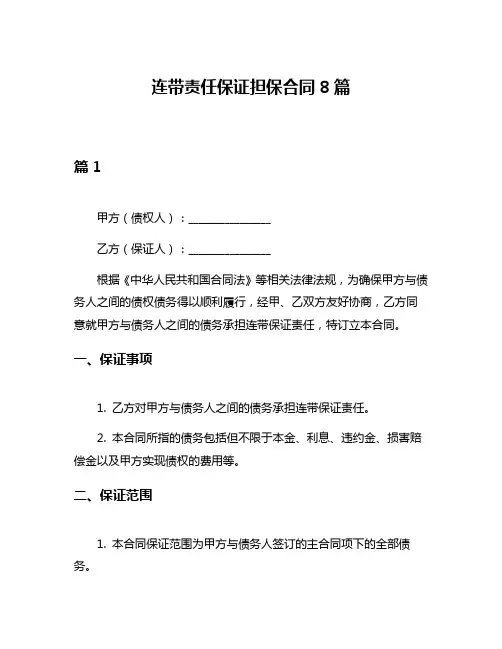 连带责任保证担保合同 8 篇

篇 1

甲方（债权人）：______________

乙方（保证人）：______________

根据《中华人民共和国合同法》等相关法律法规，为确保甲方与债务人之间的债权债务得以顺利履行，经甲、乙双方友好协商，乙方同意就甲方与债务人之间的债务承担连带保证责任，特订立本合同。

一、保证事项

1. 乙方对甲方与债务人之间的债务承担连带保证责任。

2. 本合同所指的债务包括但不限于本金、利息、违约金、损害赔偿金以及甲方实现债权的费用等。

二、保证范围

1. 本合同保证范围为甲方与债务人签订的主合同项下的全部债务。